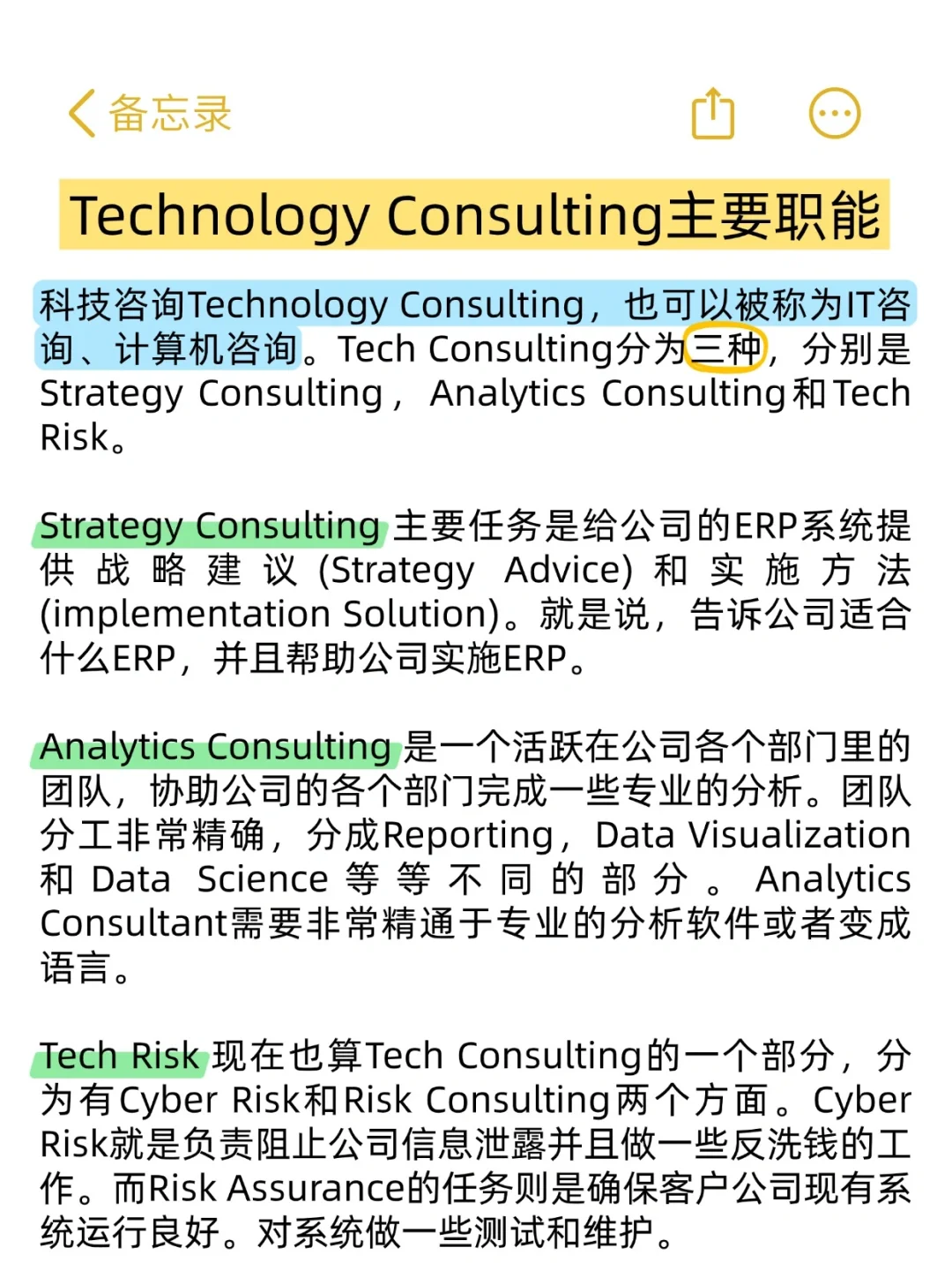 备忘录

Technology Consulting主要职能

科技咨询Technology Consulting，也可以被称为IT咨询、计算机咨询。Tech Consulting分为三种，分别是Strategy Consulting，Analytics Consulting和Tech Risk。

Strategy Consulting 主要任务是给公司的ERP系统提供战略建议 (Strategy Advice) 和实施方法 (implementation Solution)。就是说，告诉公司适合什么ERP，并且帮助公司实施ERP。

Analytics Consulting 是一个活跃在公司各个部门里的团队，协助公司的各个部门完成一些专业的分析。团队分工非常精确，分成Reporting，Data Visualization 和 Data Science 等等不同的部分。Analytics Consultant需要非常精通于专业的分析软件或者变成语言。

Tech Risk 现在也算Tech Consulting的一个部分，分为有Cyber Risk和Risk Consulting两个方面。Cyber Risk就是负责阻止公司信息泄露并且做一些反洗钱的工作。而Risk Assurance的任务则是确保客户公司现有系统运行良好。对系统做一些测试和维护。